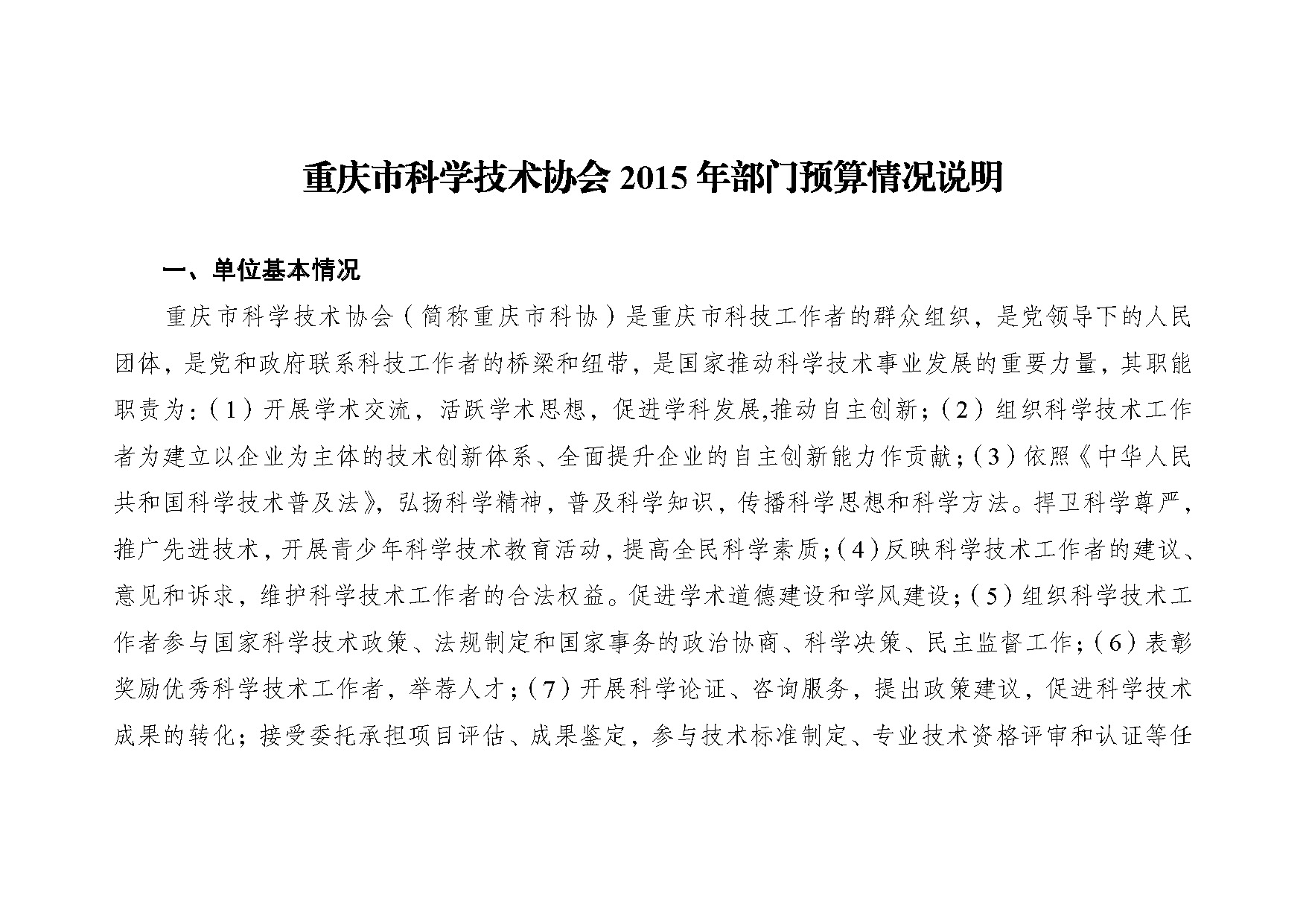 重庆市科学技术协会 2015 年部门预算情况说明

一、单位基本情况

重庆市科学技术协会（简称重庆市科协）是重庆市科技工作者的群众组织，是党领导下的人民团体，是党和政府联系科技工作者的桥梁和纽带，是国家推动科学技术事业发展的重要力量，其职能职责为：（1）开展学术交流，活跃学术思想，促进学科发展,推动自主创新；（2）组织科学技术工作者为建立以企业为主体的技术创新体系、全面提升企业的自主创新能力作贡献；（3）依照《中华人民共和国科学技术普及法》，弘扬科学精神，普及科学知识，传播科学思想和科学方法。捍卫科学尊严，推广先进技术，开展青少年科学技术教育活动，提高全民科学素质；（4）反映科学技术工作者的建议、意见和诉求，维护科学技术工作者的合法权益。促进学术道德建设和学风建设；（5）组织科学技术工作者参与国家科学技术政策、法规制定和国家事务的政治协商、科学决策、民主监督工作；（6）表彰奖励优秀科学技术工作者，举荐人才；（7）开展科学论证、咨询服务，提出政策建议，促进科学技术成果的转化；接受委托承担项目评估、成果鉴定，参与技术标准制定、专业技术资格评审和认证等任